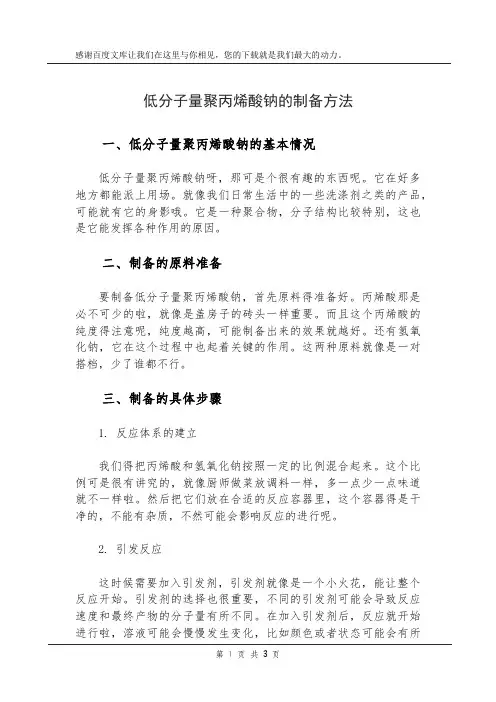 感谢百度文库让我们在这里与你相见，您的下载就是我们最大的动力。

低分子量聚丙烯酸钠的制备方法

一、低分子量聚丙烯酸钠的基本情况

低分子量聚丙烯酸钠呀，那可是个很有趣的东西呢。它在好多地方都能派上用场。就像我们日常生活中的一些洗涤剂之类的产品，可能就有它的身影哦。它是一种聚合物，分子结构比较特别，这也是它能发挥各种作用的原因。

二、制备的原料准备

要制备低分子量聚丙烯酸钠，首先原料得准备好。丙烯酸那是必不可少的啦，就像是盖房子的砖头一样重要。而且这个丙烯酸的纯度得注意呢，纯度越高，可能制备出来的效果就越好。还有氢氧化钠，它在这个过程中也起着关键的作用。这两种原料就像是一对搭档，少了谁都不行。

三、制备的具体步骤

1. 反应体系的建立

我们得把丙烯酸和氢氧化钠按照一定的比例混合起来。这个比例可是很有讲究的，就像厨师做菜放调料一样，多一点少一点味道就不一样啦。然后把它们放在合适的反应容器里，这个容器得是干净的，不能有杂质，不然可能会影响反应的进行呢。

2. 引发反应

这时候需要加入引发剂，引发剂就像是一个小火花，能让整个反应开始。引发剂的选择也很重要，不同的引发剂可能会导致反应速度和最终产物的分子量有所不同。在加入引发剂后，反应就开始进行啦，溶液可能会慢慢发生变化，比如颜色或者状态可能会有所

第 1 页 共 3 页